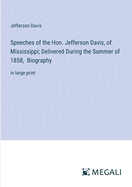 Jefferson Davis

Speeches of the Hon. Jefferson Davis, of Mississippi; Delivered During the Summer of 1858, Biography

in large print

MEGALI